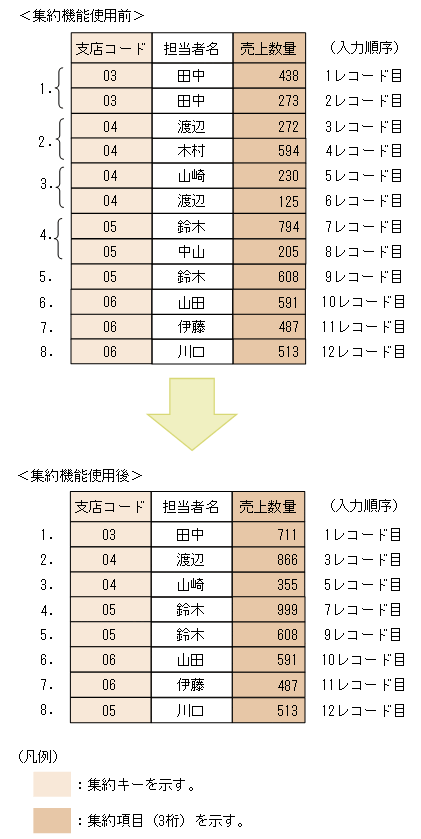 ＜集約機能使用前＞

| | 支店コード | 担当者名 | 売上数量 | （入力順序） |
|---|---|---|---|---|
| 1. | 03 | 田中 | 438 | 1レコード目 |
| | 03 | 田中 | 273 | 2レコード目 |
| 2. | 04 | 渡辺 | 272 | 3レコード目 |
| | 04 | 木村 | 594 | 4レコード目 |
| 3. | 04 | 山崎 | 230 | 5レコード目 |
| | 04 | 渡辺 | 125 | 6レコード目 |
| 4. | 05 | 鈴木 | 794 | 7レコード目 |
| | 05 | 中山 | 205 | 8レコード目 |
| 5. | 05 | 鈴木 | 608 | 9レコード目 |
| 6. | 06 | 山田 | 591 | 10レコード目 |
| 7. | 06 | 伊藤 | 487 | 11レコード目 |
| 8. | 06 | 川口 | 513 | 12レコード目 |

＜集約機能使用後＞

| | 支店コード | 担当者名 | 売上数量 | （入力順序） |
|---|---|---|---|---|
| 1. | 03 | 田中 | 711 | 1レコード目 |
| 2. | 04 | 渡辺 | 866 | 3レコード目 |
| 3. | 04 | 山崎 | 355 | 5レコード目 |
| 4. | 05 | 鈴木 | 999 | 7レコード目 |
| 5. | 05 | 鈴木 | 608 | 9レコード目 |
| 6. | 06 | 山田 | 591 | 10レコード目 |
| 7. | 06 | 伊藤 | 487 | 11レコード目 |
| 8. | 05 | 川口 | 513 | 12レコード目 |

（凡例）

：集約キーを示す。

：集約項目（3桁）を示す。